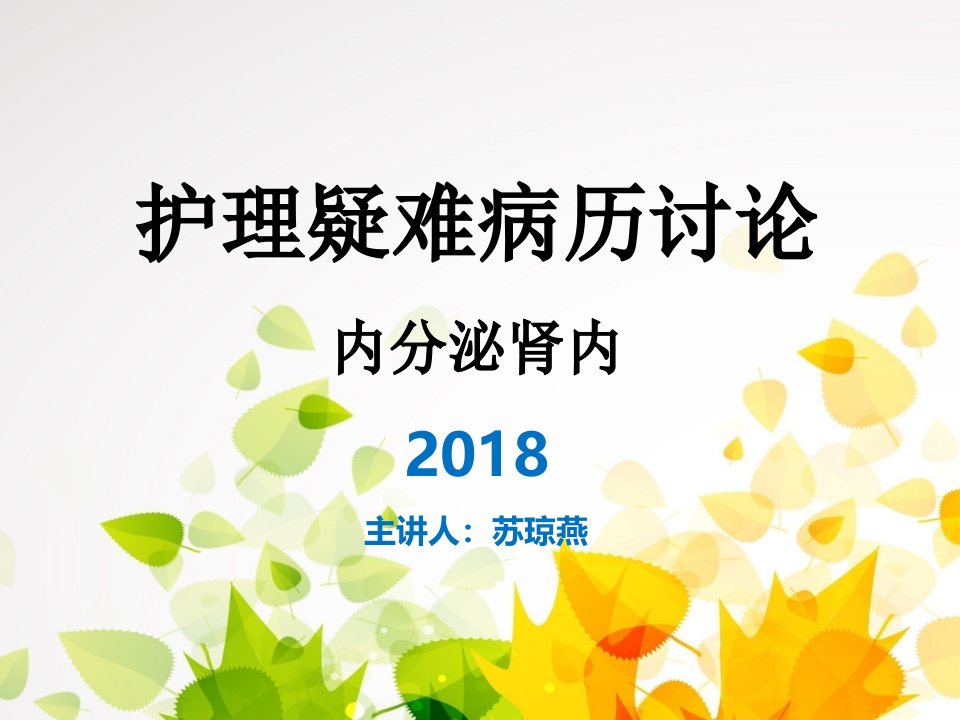 护理疑难病历讨论

内分泌肾内

2018

主讲人：苏琼燕